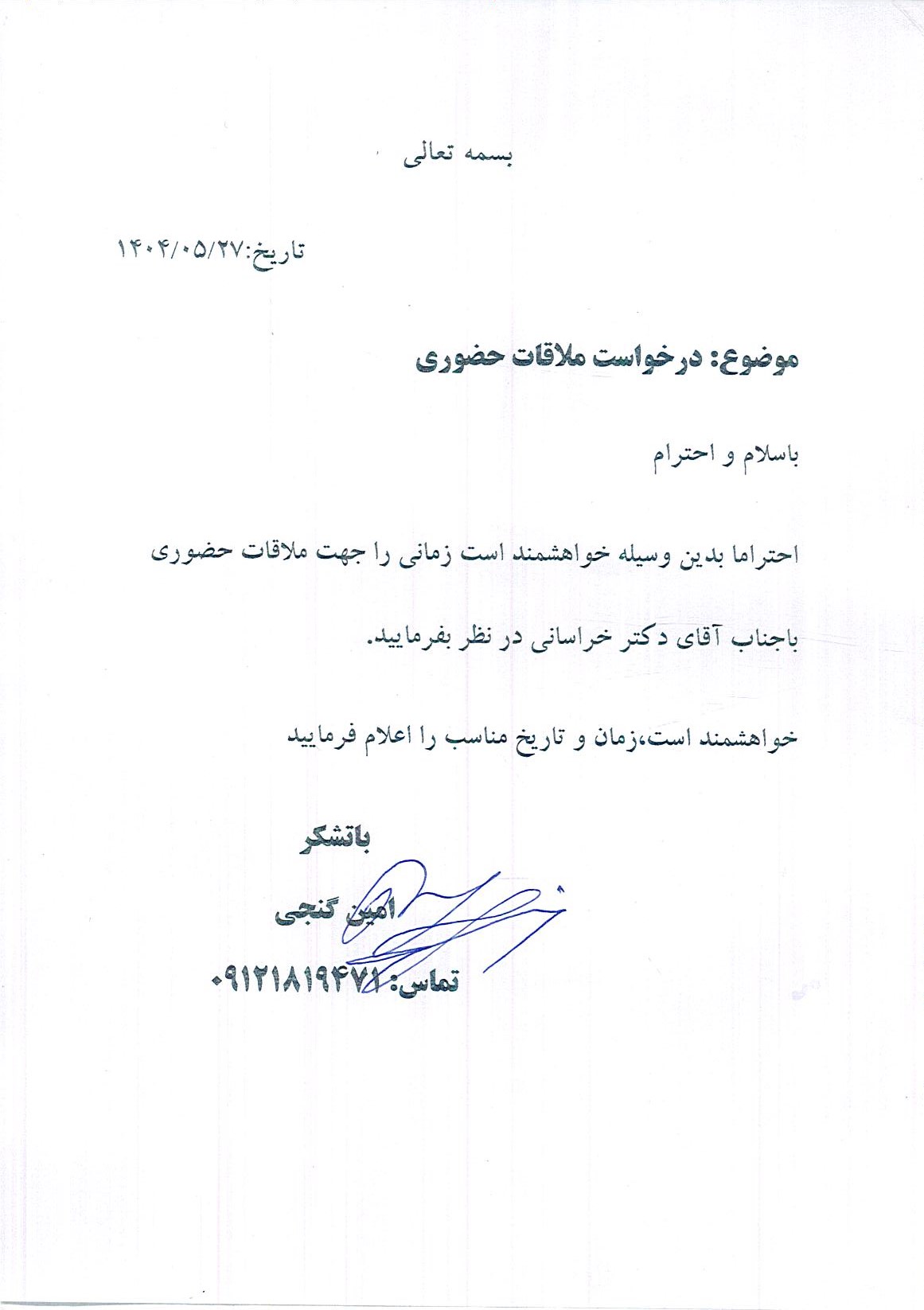 بسمه تعالی

تاریخ:۱۴۰۴/۰۵/۲۷

موضوع: درخواست ملاقات حضوری

باسلام و احترام

احتراما بدین وسیله خواهشمند است زمانی را جهت ملاقات حضوری باجناب آقای دکتر خراسانی در نظر بفرمایید.

خواهشمند است،زمان و تاریخ مناسب را اعلام فرمایید

باتشکر

امین گنجی

تماس: ۰۹۱۲۱۸۱۹۴۷۱